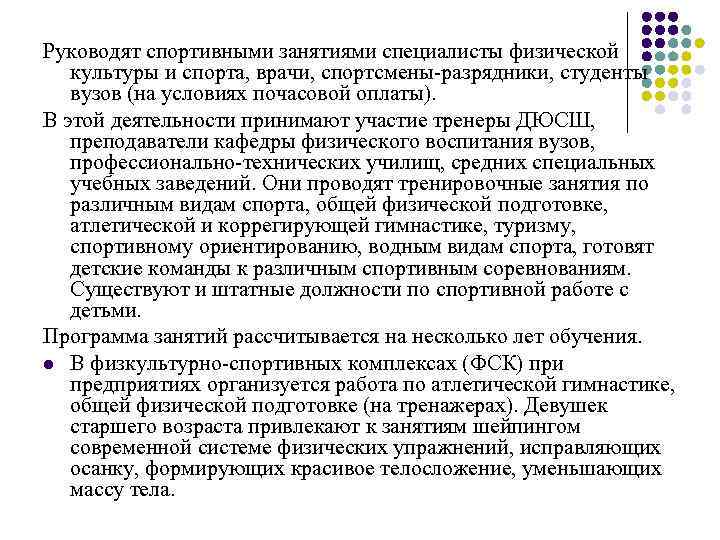 Руководят спортивными занятиями специалисты физической культуры и спорта, врачи, спортсмены-разрядники, студенты вузов (на условиях почасовой оплаты).

В этой деятельности принимают участие тренеры ДЮСШ, преподаватели кафедры физического воспитания вузов, профессионально-технических училищ, средних специальных учебных заведений. Они проводят тренировочные занятия по различным видам спорта, общей физической подготовке, атлетической и коррегирующей гимнастике, туризму, спортивному ориентированию, водным видам спорта, готовят детские команды к различным спортивным соревнованиям. Существуют и штатные должности по спортивной работе с детьми.

Программа занятий рассчитывается на несколько лет обучения.

В физкультурно-спортивных комплексах (ФСК) при предприятиях организуется работа по атлетической гимнастике, общей физической подготовке (на тренажерах). Девушек старшего возраста привлекают к занятиям шейпингом современной системе физических упражнений, исправляющих осанку, формирующих красивое телосложение, уменьшающих массу тела.